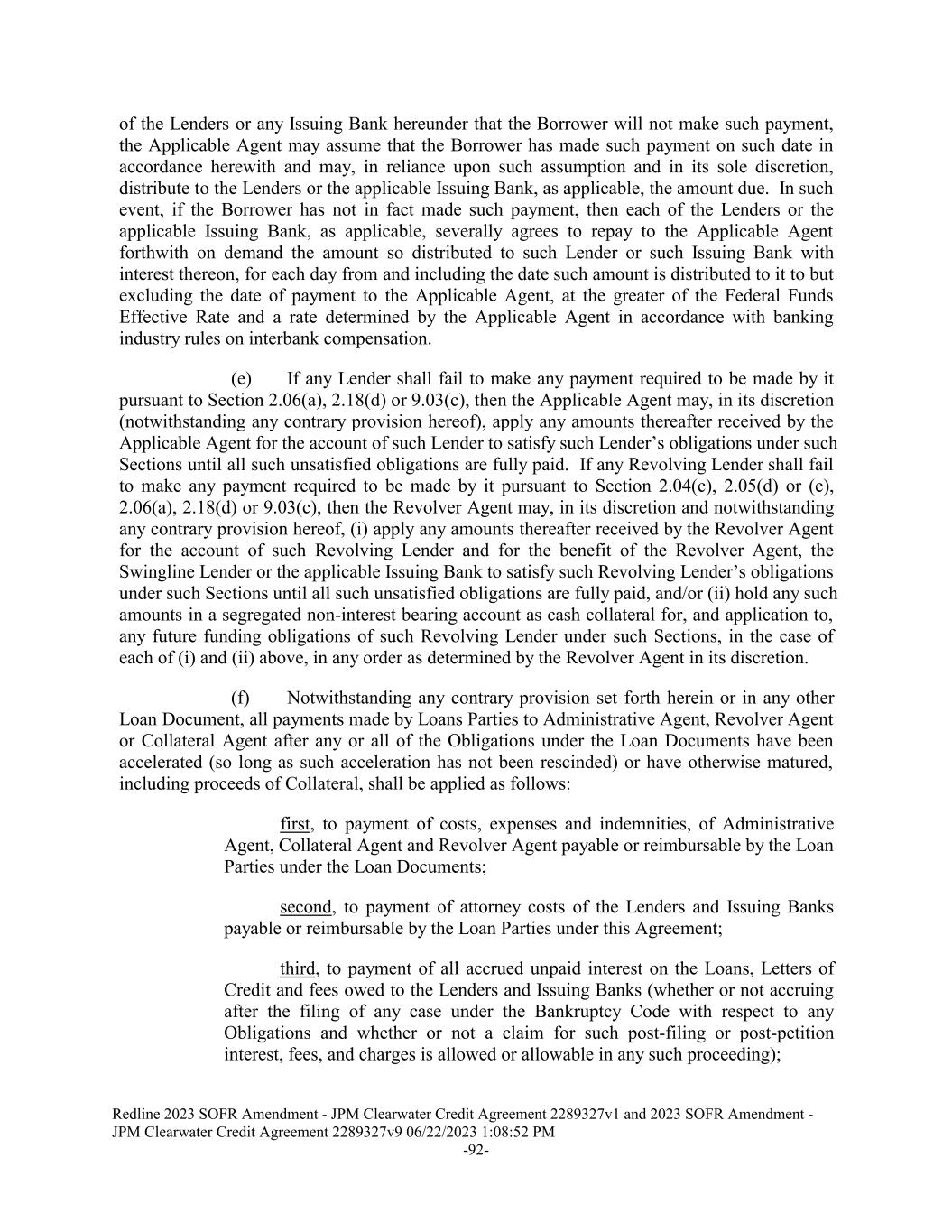 of the Lenders or any Issuing Bank hereunder that the Borrower will not make such payment, the Applicable Agent may assume that the Borrower has made such payment on such date in accordance herewith and may, in reliance upon such assumption and in its sole discretion, distribute to the Lenders or the applicable Issuing Bank, as applicable, the amount due. In such event, if the Borrower has not in fact made such payment, then each of the Lenders or the applicable Issuing Bank, as applicable, severally agrees to repay to the Applicable Agent forthwith on demand the amount so distributed to such Lender or such Issuing Bank with interest thereon, for each day from and including the date such amount is distributed to it to but excluding the date of payment to the Applicable Agent, at the greater of the Federal Funds Effective Rate and a rate determined by the Applicable Agent in accordance with banking industry rules on interbank compensation.

(e) If any Lender shall fail to make any payment required to be made by it pursuant to Section 2.06(a), 2.18(d) or 9.03(c), then the Applicable Agent may, in its discretion (notwithstanding any contrary provision hereof), apply any amounts thereafter received by the Applicable Agent for the account of such Lender to satisfy such Lender's obligations under such Sections until all such unsatisfied obligations are fully paid. If any Revolving Lender shall fail to make any payment required to be made by it pursuant to Section 2.04(c), 2.05(d) or (e), 2.06(a), 2.18(d) or 9.03(c), then the Revolver Agent may, in its discretion and notwithstanding any contrary provision hereof, (i) apply any amounts thereafter received by the Revolver Agent for the account of such Revolving Lender and for the benefit of the Revolver Agent, the Swingline Lender or the applicable Issuing Bank to satisfy such Revolving Lender's obligations under such Sections until all such unsatisfied obligations are fully paid, and/or (ii) hold any such amounts in a segregated non-interest bearing account as cash collateral for, and application to, any future funding obligations of such Revolving Lender under such Sections, in the case of each of (i) and (ii) above, in any order as determined by the Revolver Agent in its discretion.

(f) Notwithstanding any contrary provision set forth herein or in any other Loan Document, all payments made by Loans Parties to Administrative Agent, Revolver Agent or Collateral Agent after any or all of the Obligations under the Loan Documents have been accelerated (so long as such acceleration has not been rescinded) or have otherwise matured, including proceeds of Collateral, shall be applied as follows:

first, to payment of costs, expenses and indemnities, of Administrative Agent, Collateral Agent and Revolver Agent payable or reimbursable by the Loan Parties under the Loan Documents;

second, to payment of attorney costs of the Lenders and Issuing Banks payable or reimbursable by the Loan Parties under this Agreement;

third, to payment of all accrued unpaid interest on the Loans, Letters of Credit and fees owed to the Lenders and Issuing Banks (whether or not accruing after the filing of any case under the Bankruptcy Code with respect to any Obligations and whether or not a claim for such post-filing or post-petition interest, fees, and charges is allowed or allowable in any such proceeding);

Redline 2023 SOFR Amendment - JPM Clearwater Credit Agreement 2289327v1 and 2023 SOFR Amendment - JPM Clearwater Credit Agreement 2289327v9 06/22/2023 1:08:52 PM
-92-